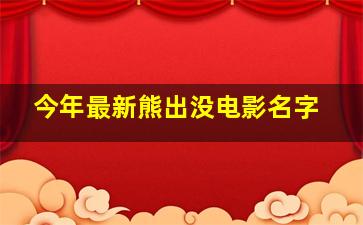 今年最新熊出没电影名字